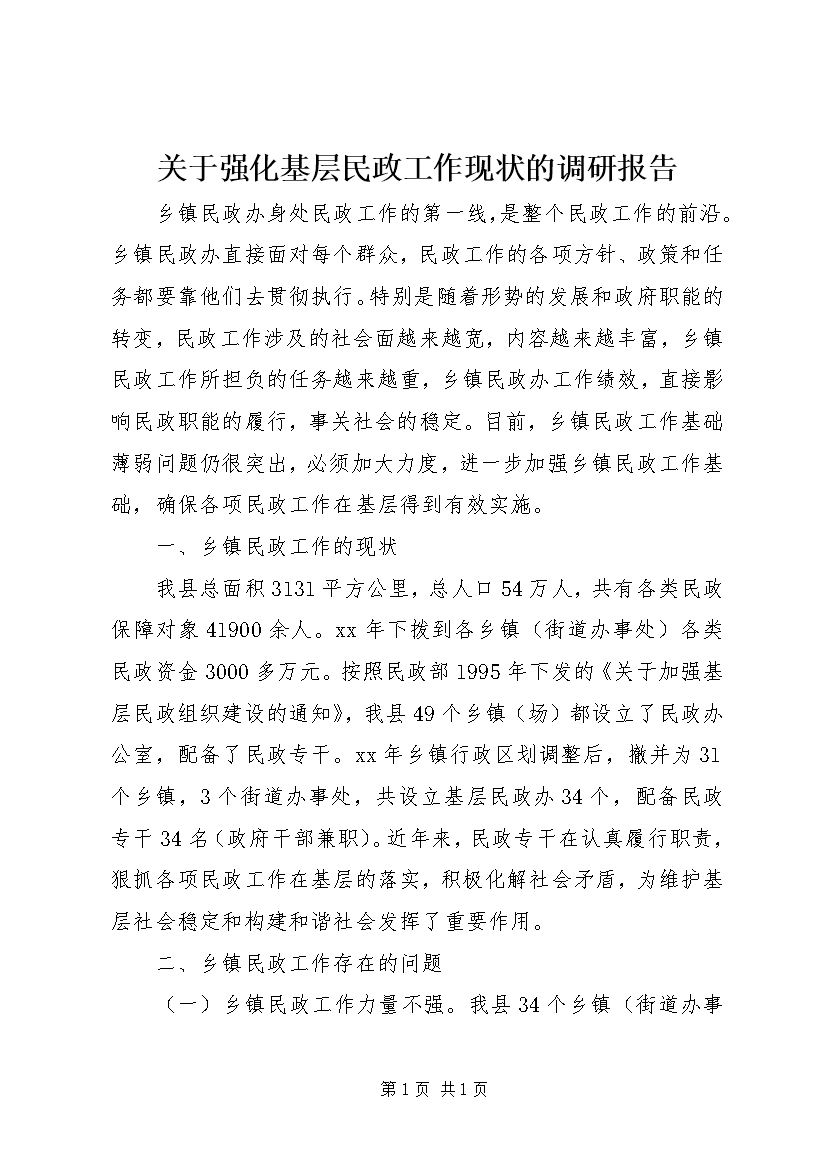 关于强化基层民政工作现状的调研报告

乡镇民政办身处民政工作的第一线，是整个民政工作的前沿。乡镇民政办直接面对每个群众，民政工作的各项方针、政策和任务都要靠他们去贯彻执行。特别是随着形势的发展和政府职能的转变，民政工作涉及的社会面越来越宽，内容越来越丰富，乡镇民政工作所担负的任务越来越重，乡镇民政办工作绩效，直接影响民政职能的履行，事关社会的稳定。目前，乡镇民政工作基础薄弱问题仍很突出，必须加大力度，进一步加强乡镇民政工作基础，确保各项民政工作在基层得到有效实施。

一、乡镇民政工作的现状

我县总面积3131平方公里，总人口54万人，共有各类民政保障对象41900余人。xx年下拨到各乡镇（街道办事处）各类民政资金3000多万元。按照民政部1995年下发的《关于加强基层民政组织建设的通知》，我县49个乡镇（场）都设立了民政办公室，配备了民政专干。xx年乡镇行政区划调整后，撤并为31个乡镇，3个街道办事处，共设立基层民政办34个，配备民政专干34名（政府干部兼职）。近年来，民政专干在认真履行职责，狠抓各项民政工作在基层的落实，积极化解社会矛盾，为维护基层社会稳定和构建和谐社会发挥了重要作用。

二、乡镇民政工作存在的问题

（一）乡镇民政工作力量不强。我县34个乡镇（街道办事

第1页 共1页